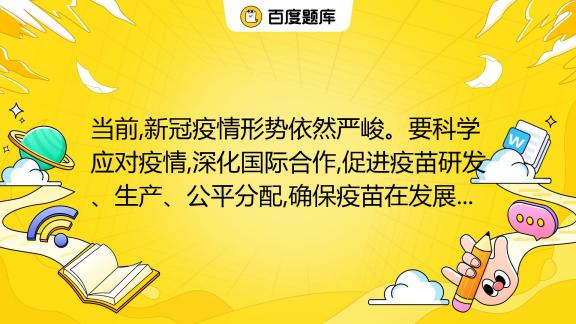 百度题库

当前,新冠疫情形势依然严峻。要科学应对疫情,深化国际合作,促进疫苗研发、生产、公平分配,确保疫苗在发展...

W